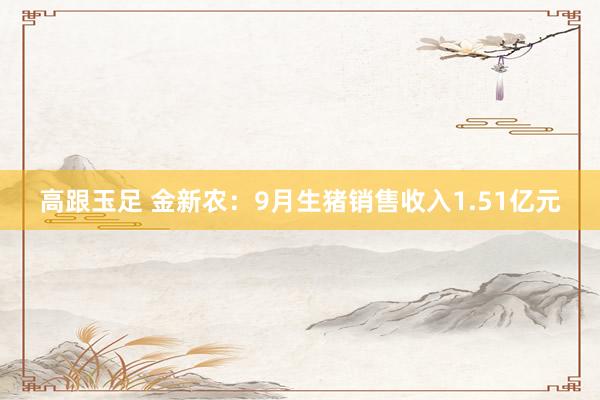 高跟玉足 金新农：9月生猪销售收入1.51亿元